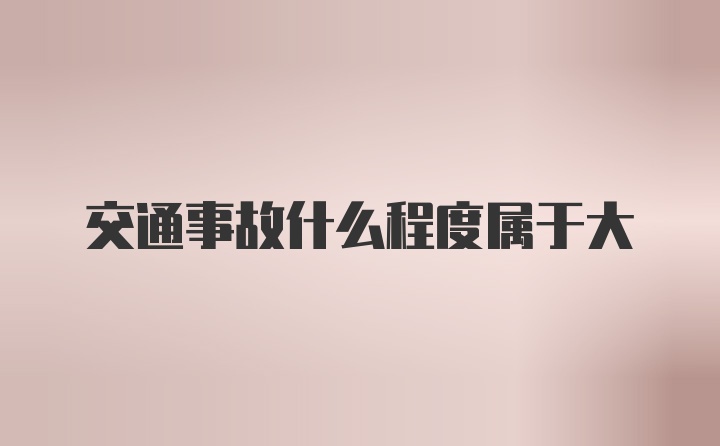 交通事故什么程度属于大